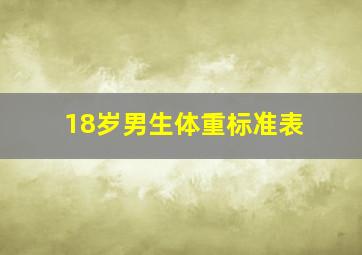 18岁男生体重标准表